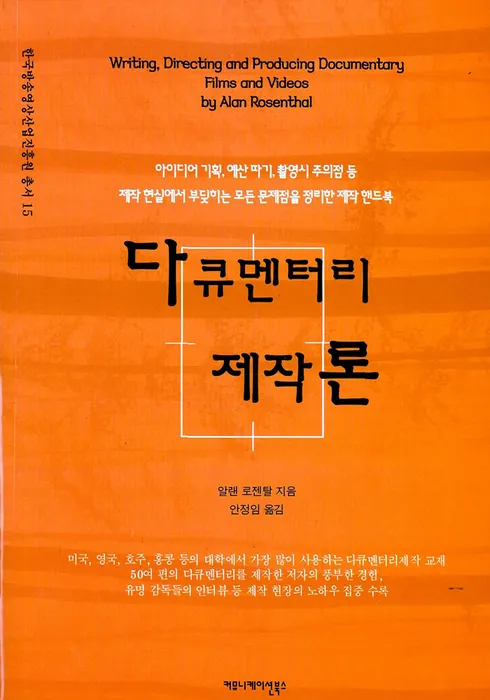 한국방송영상산업진흥원 총서 15

Writing, Directing and Producing Documentary Films and Videos
by Alan Rosenthal

아이디어 기획, 예산 따기, 촬영시 주의점 등
제작 현실에서 부딪히는 모든 문제점을 정리한 제작 핸드북

다큐멘터리
제작론

알랜 로젠탈 지음
안정임 옮김

미국, 영국, 호주, 홍콩 등의 대학에서 가장 많이 사용하는 다큐멘터리제작 교재
50여 편의 다큐멘터리를 제작한 저자의 풍부한 경험,
유명 감독들의 인터뷰 등 제작 현장의 노하우 집중 수록

커뮤니케이션북스